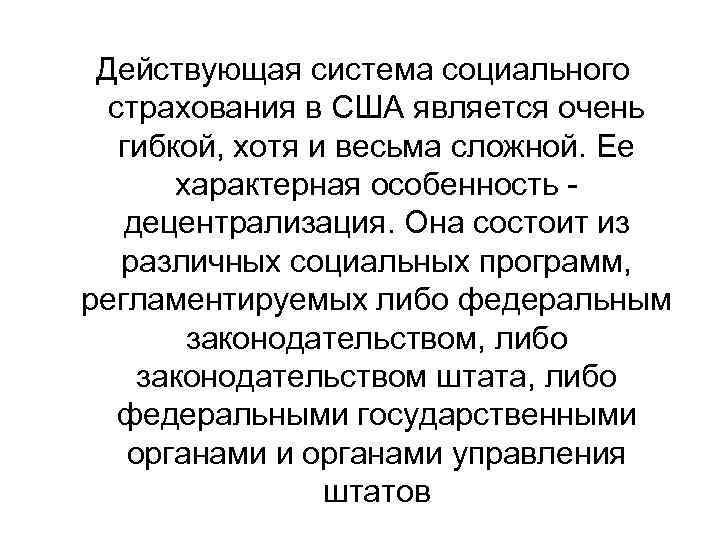 Действующая система социального страхования в США является очень гибкой, хотя и весьма сложной. Ее характерная особенность - децентрализация. Она состоит из различных социальных программ, регламентируемых либо федеральным законодательством, либо законодательством штата, либо федеральными государственными органами и органами управления штатов